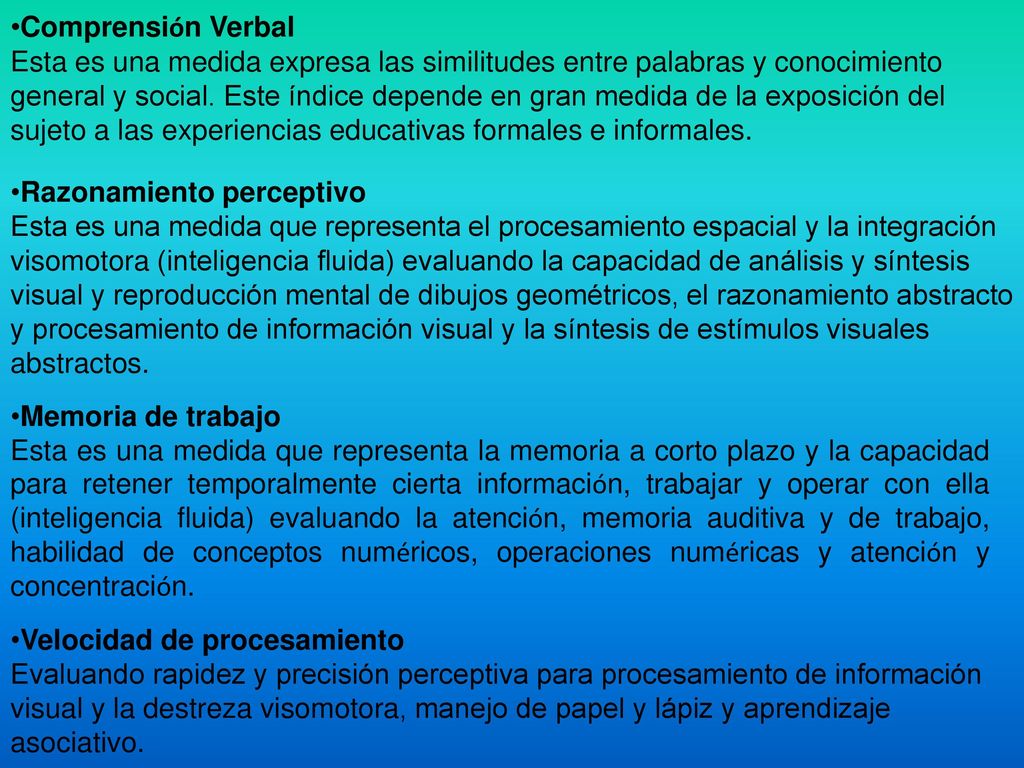 •Comprensión Verbal
Esta es una medida expresa las similitudes entre palabras y conocimiento general y social. Este índice depende en gran medida de la exposición del sujeto a las experiencias educativas formales e informales.

•Razonamiento perceptivo
Esta es una medida que representa el procesamiento espacial y la integración visomotora (inteligencia fluida) evaluando la capacidad de análisis y síntesis visual y reproducción mental de dibujos geométricos, el razonamiento abstracto y procesamiento de información visual y la síntesis de estímulos visuales abstractos.

•Memoria de trabajo
Esta es una medida que representa la memoria a corto plazo y la capacidad para retener temporalmente cierta información, trabajar y operar con ella (inteligencia fluida) evaluando la atención, memoria auditiva y de trabajo, habilidad de conceptos numéricos, operaciones numéricas y atención y concentración.

•Velocidad de procesamiento
Evaluando rapidez y precisión perceptiva para procesamiento de información visual y la destreza visomotora, manejo de papel y lápiz y aprendizaje asociativo.